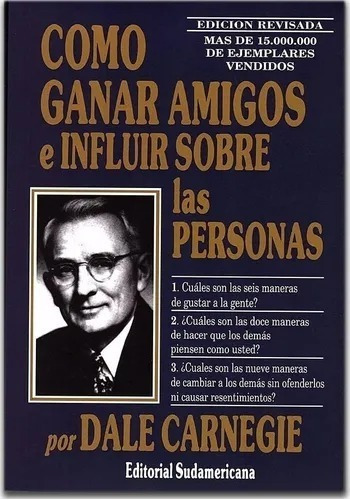 EDICION REVISADA
MAS DE 15.000.000 DE EJEMPLARES VENDIDOS

COMO GANAR AMIGOS e INFLUIR SOBRE las PERSONAS

1. Cuáles son las seis maneras de gustar a la gente?

2. ¿Cuáles son las doce maneras de hacer que los demás piensen como usted?

3. ¿Cuales son las nueve maneras de cambiar a los demás sin ofenderlos ni causar resentimientos?

por DALE CARNEGIE

Editorial Sudamericana